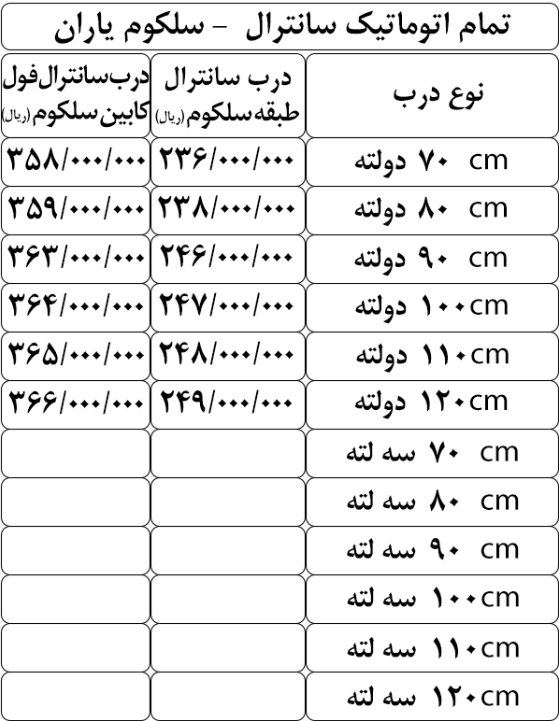 تمام اتوماتیک سانترال - سلکوم یاران

| نوع درب | درب سانترال طبقه سلکوم (ریال) | درب سانترال فول کابین سلکوم (ریال) |
|---|---|---|
| ۷۰ cm دولته | ۲۳۶/۰۰۰/۰۰۰ | ۳۵۸/۰۰۰/۰۰۰ |
| ۸۰ cm دولته | ۲۳۸/۰۰۰/۰۰۰ | ۳۵۹/۰۰۰/۰۰۰ |
| ۹۰ cm دولته | ۲۴۶/۰۰۰/۰۰۰ | ۳۶۳/۰۰۰/۰۰۰ |
| ۱۰۰cm دولته | ۲۴۷/۰۰۰/۰۰۰ | ۳۶۴/۰۰۰/۰۰۰ |
| ۱۱۰cm دولته | ۲۴۸/۰۰۰/۰۰۰ | ۳۶۵/۰۰۰/۰۰۰ |
| ۱۲۰cm دولته | ۲۴۹/۰۰۰/۰۰۰ | ۳۶۶/۰۰۰/۰۰۰ |
| ۷۰ cm سه لته | | |
| ۸۰ cm سه لته | | |
| ۹۰ cm سه لته | | |
| ۱۰۰cm سه لته | | |
| ۱۱۰cm سه لته | | |
| ۱۲۰cm سه لته | | |